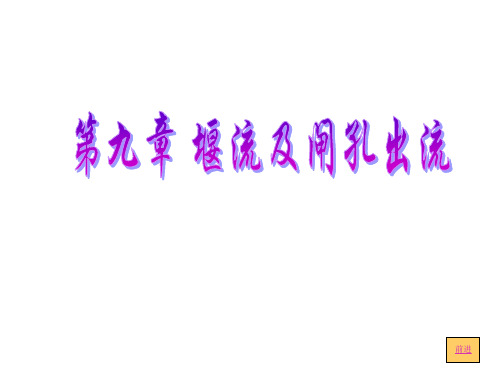 第九章 堰流及闸孔出流

前进